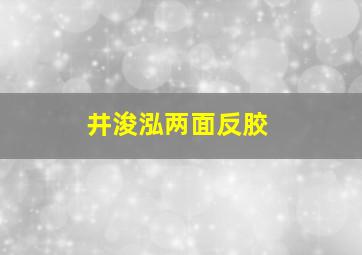 井浚泓两面反胶